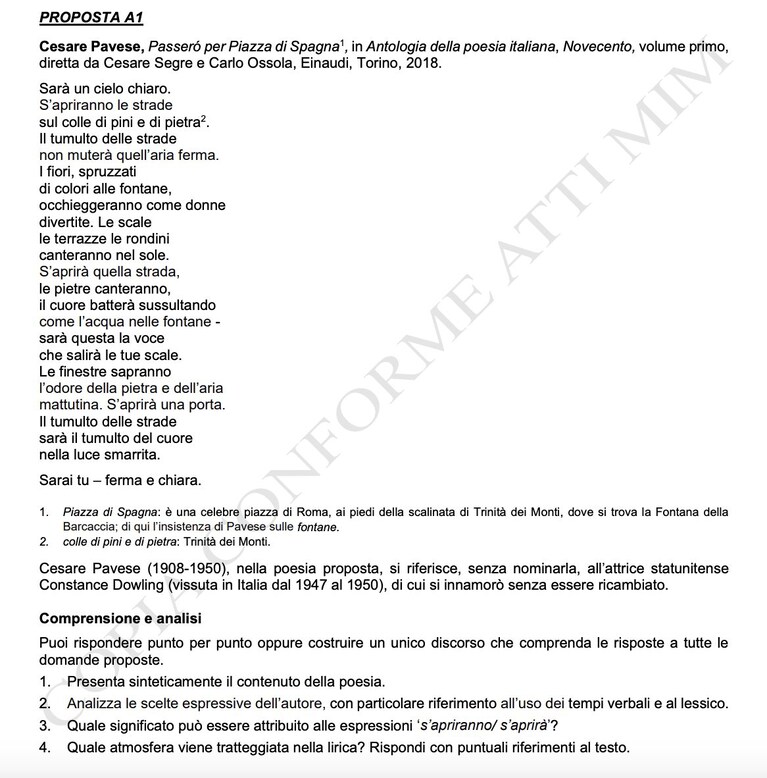 PROPOSTA A1

Cesare Pavese, Passeró per Piazza di Spagna$^{1}$, in Antologia della poesia italiana, Novecento, volume primo, diretta da Cesare Segre e Carlo Ossola, Einaudi, Torino, 2018.

Sarà un cielo chiaro.
S'apriranno le strade
sul colle di pini e di pietra$^{2}$.
Il tumulto delle strade
non muterà quell'aria ferma.
I fiori, spruzzati
di colori alle fontane,
occhieggeranno come donne
divertite. Le scale
le terrazze le rondini
canteranno nel sole.
S'aprirà quella strada,
le pietre canteranno,
il cuore batterà sussultando
come l'acqua nelle fontane -
sarà questa la voce
che salirà le tue scale.
Le finestre sapranno
l'odore della pietra e dell'aria
mattutina. S'aprirà una porta.
Il tumulto delle strade
sarà il tumulto del cuore
nella luce smarrita.

Sarai tu – ferma e chiara.

1. Piazza di Spagna: è una celebre piazza di Roma, ai piedi della scalinata di Trinità dei Monti, dove si trova la Fontana della Barcaccia; di qui l'insistenza di Pavese sulle fontane.
2. colle di pini e di pietra: Trinità dei Monti.

Cesare Pavese (1908-1950), nella poesia proposta, si riferisce, senza nominarla, all'attrice statunitense Constance Dowling (vissuta in Italia dal 1947 al 1950), di cui si innamorò senza essere ricambiato.

Comprensione e analisi

Puoi rispondere punto per punto oppure costruire un unico discorso che comprenda le risposte a tutte le domande proposte.
1. Presenta sinteticamente il contenuto della poesia.
2. Analizza le scelte espressive dell'autore, con particolare riferimento all'uso dei tempi verbali e al lessico.
3. Quale significato può essere attribuito alle espressioni 's'apriranno/ s'aprirà'?
4. Quale atmosfera viene tratteggiata nella lirica? Rispondi con puntuali riferimenti al testo.

COPIA CONFORME ATTI MIM